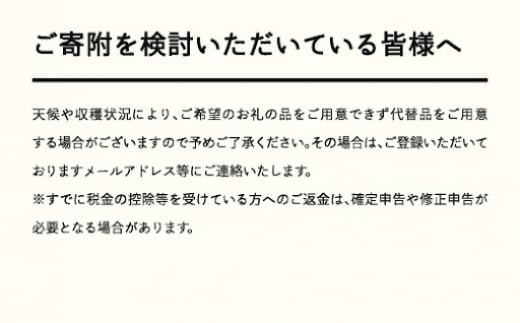 ご寄附を検討いただいている皆様へ

天候や収穫状況により、ご希望のお礼の品をご用意できず代替品をご用意する場合がございますので予めご了承ください。その場合は、ご登録いただいておりますメールアドレス等にご連絡いたします。
※すでに税金の控除等を受けている方へのご返金は、確定申告や修正申告が必要となる場合があります。